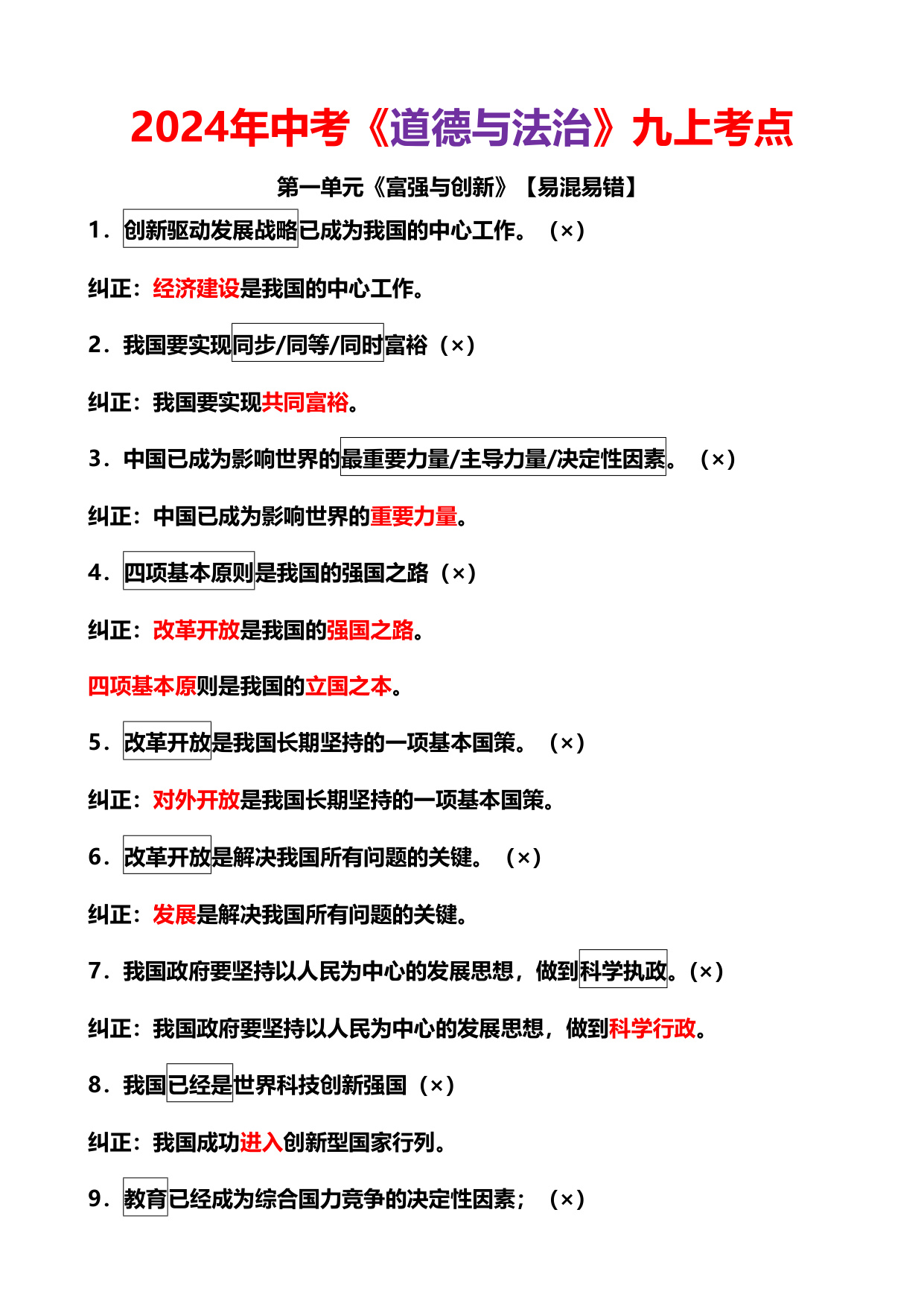 2024年中考《道德与法治》九上考点

第一单元《富强与创新》【易混易错】

1.创新驱动发展战略已成为我国的中心工作。（×）

纠正：经济建设是我国的中心工作。

2.我国要实现同步/同等/同时富裕（×）

纠正：我国要实现共同富裕。

3.中国已成为影响世界的最重要力量/主导力量/决定性因素。（×）

纠正：中国已成为影响世界的重要力量。

4.四项基本原则是我国的强国之路（×）

纠正：改革开放是我国的强国之路。

四项基本原则是我国的立国之本。

5.改革开放是我国长期坚持的一项基本国策。（×）

纠正：对外开放是我国长期坚持的一项基本国策。

6.改革开放是解决我国所有问题的关键。（×）

纠正：发展是解决我国所有问题的关键。

7.我国政府要坚持以人民为中心的发展思想，做到科学执政。（×）

纠正：我国政府要坚持以人民为中心的发展思想，做到科学行政。

8.我国已经是世界科技创新强国（×）

纠正：我国成功进入创新型国家行列。

9.教育已经成为综合国力竞争的决定性因素；（×）